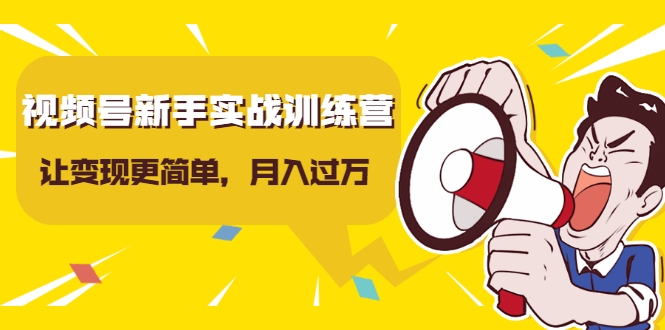 视频号新手实战训练营

让变现更简单，月入过万